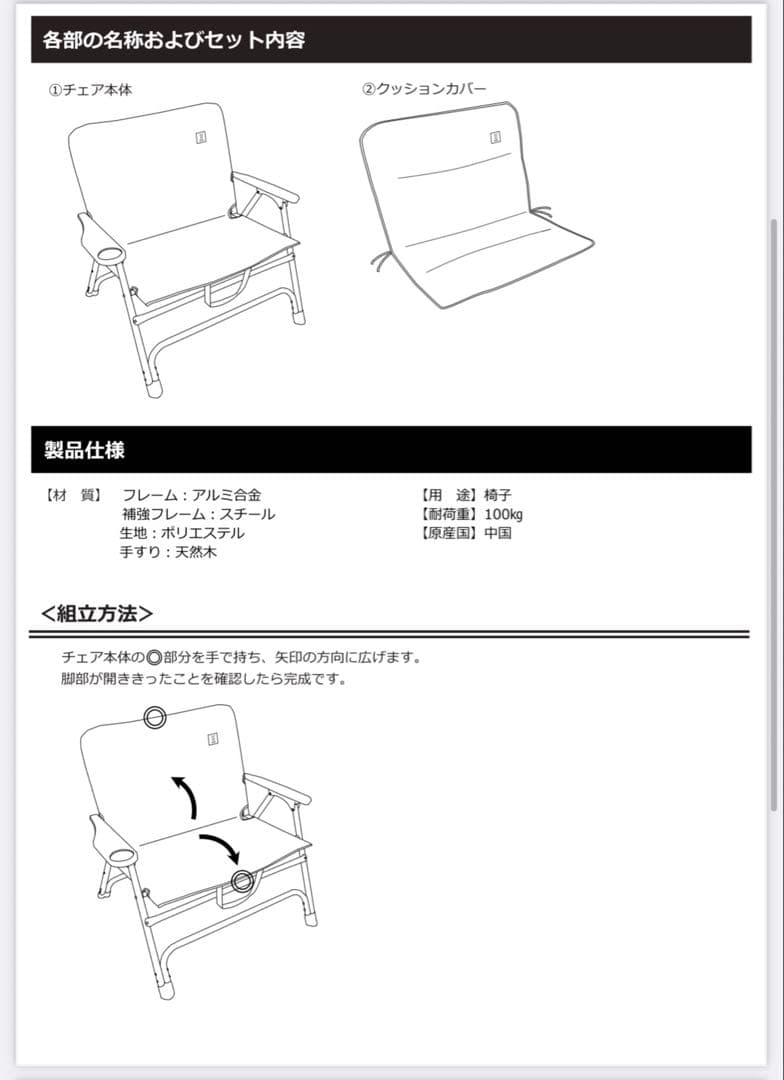 各部の名称およびセット内容

①チェア本体

②クッションカバー

製品仕様

【材　質】　フレーム：アルミ合金
補強フレーム：スチール
生地：ポリエステル
手すり：天然木

【用　途】椅子
【耐荷重】100kg
【原産国】中国

<組立方法>

チェア本体の◎部分を手で持ち、矢印の方向に広げます。
脚部が開ききったことを確認したら完成です。